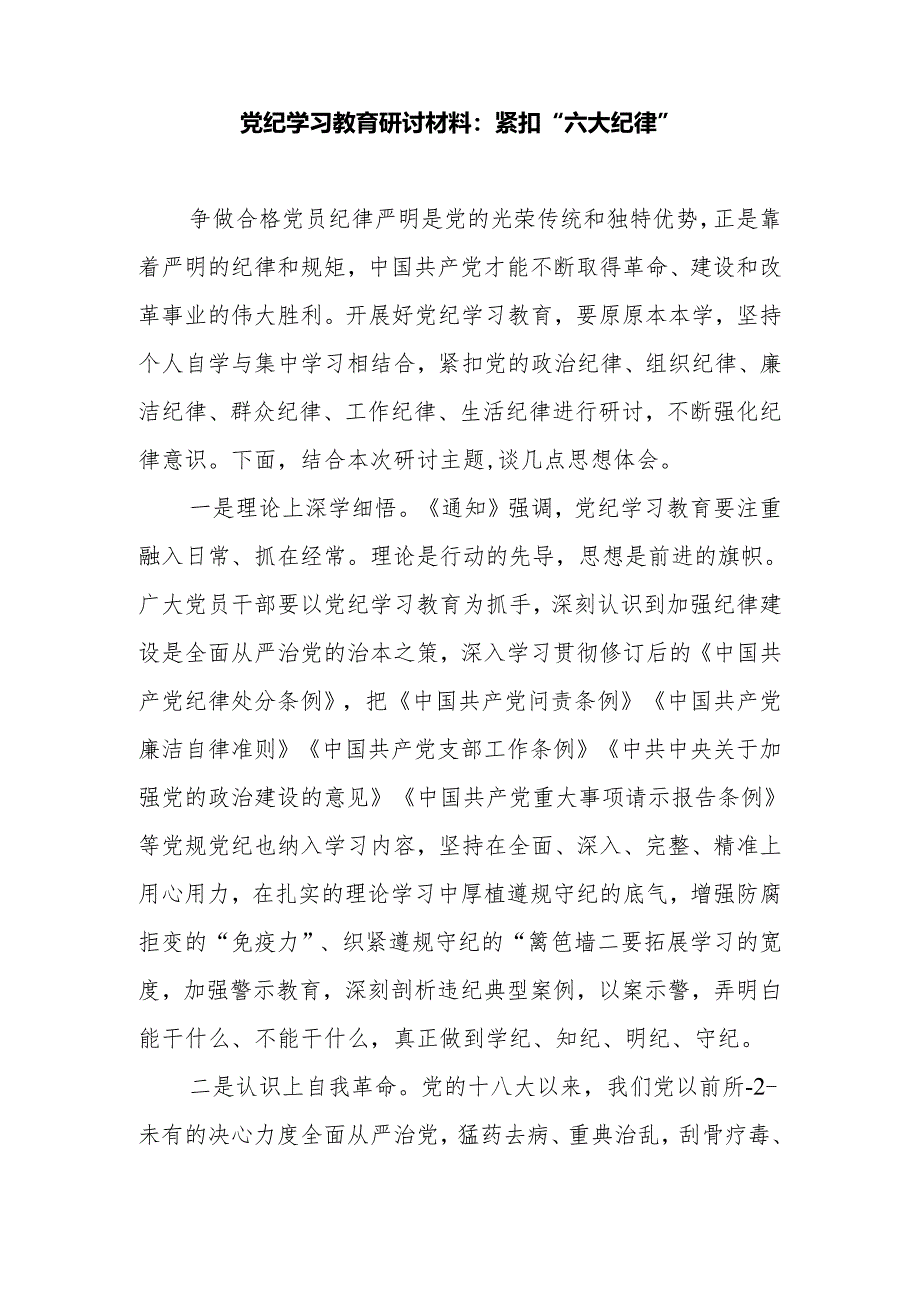 党纪学习教育研讨材料：紧扣“六大纪律”

争做合格党员纪律严明是党的光荣传统和独特优势，正是靠着严明的纪律和规矩，中国共产党才能不断取得革命、建设和改革事业的伟大胜利。开展好党纪学习教育，要原原本本学，坚持个人自学与集中学习相结合，紧扣党的政治纪律、组织纪律、廉洁纪律、群众纪律、工作纪律、生活纪律进行研讨，不断强化纪律意识。下面，结合本次研讨主题，谈几点思想体会。

一是理论上深学细悟。《通知》强调，党纪学习教育要注重融入日常、抓在经常。理论是行动的先导，思想是前进的旗帜。广大党员干部要以党纪学习教育为抓手，深刻认识到加强纪律建设是全面从严治党的治本之策，深入学习贯彻修订后的《中国共产党纪律处分条例》，把《中国共产党问责条例》《中国共产党廉洁自律准则》《中国共产党支部工作条例》《中共中央关于加强党的政治建设的意见》《中国共产党重大事项请示报告条例》等党规党纪也纳入学习内容，坚持在全面、深入、完整、精准上用心用力，在扎实的理论学习中厚植遵规守纪的底气，增强防腐拒变的“免疫力”、织紧遵规守纪的“篱笆墙二要拓展学习的宽度，加强警示教育，深刻剖析违纪典型案例，以案示警，弄明白能干什么、不能干什么，真正做到学纪、知纪、明纪、守纪。

二是认识上自我革命。党的十八大以来，我们党以前所-2-未有的决心力度全面从严治党，猛药去病、重典治乱，刮骨疗毒、